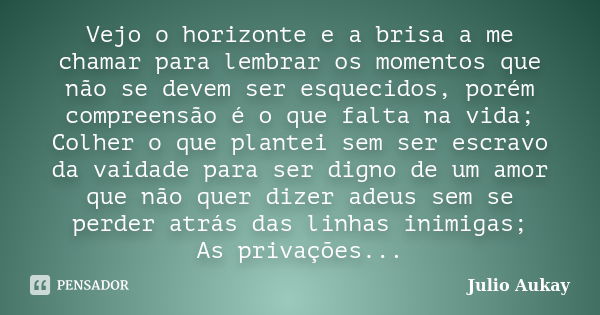 Vejo o horizonte e a brisa a me chamar para lembrar os momentos que não se devem ser esquecidos, porém compreensão é o que falta na vida;
Colher o que plantei sem ser escravo da vaidade para ser digno de um amor que não quer dizer adeus sem se perder atrás das linhas inimigas;
As privações...

PENSADOR

Julio Aukay